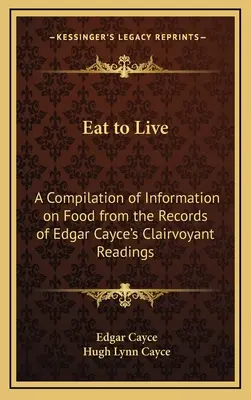 —KESSINGER'S LEGACY REPRINTS—

Eat to Live

A Compilation of Information on Food from the Records of Edgar Cayce's Clairvoyant Readings

Edgar Cayce
Hugh Lynn Cayce